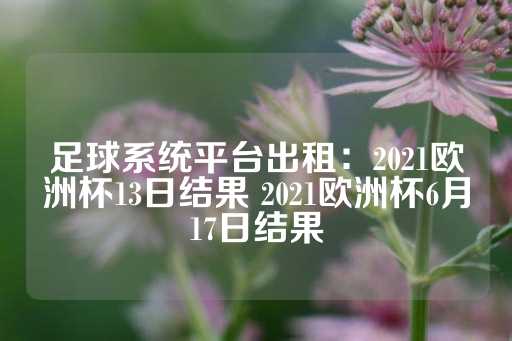 足球系统平台出租：2021欧洲杯13日结果 2021欧洲杯6月17日结果